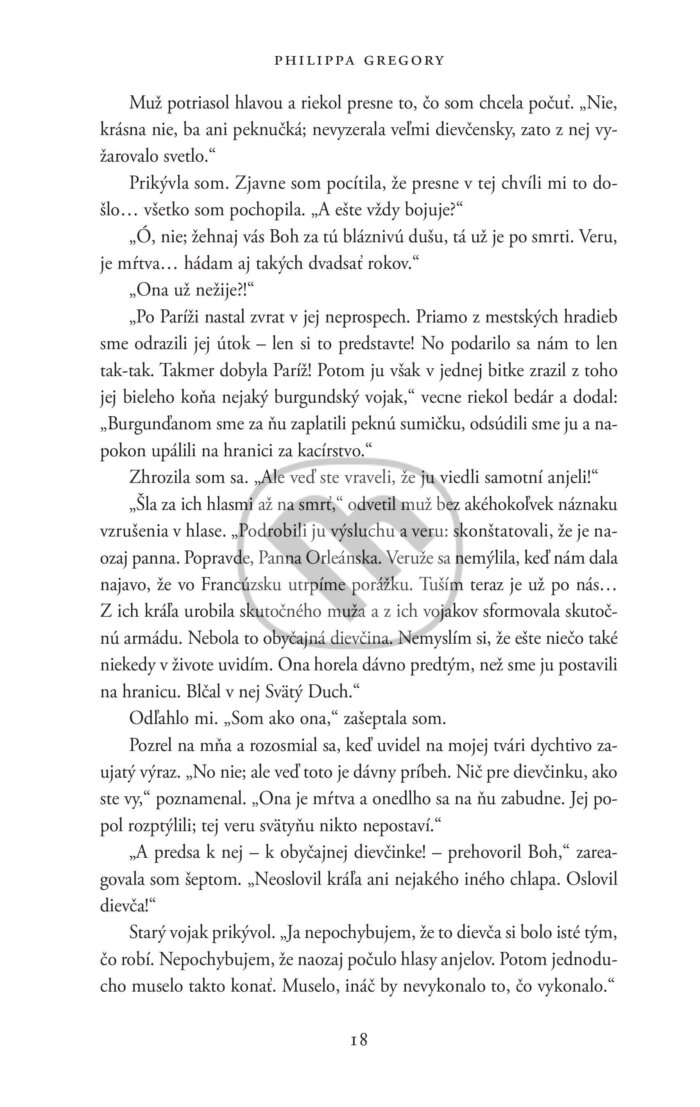 PHILIPPA GREGORY

Muž potriasol hlavou a riekol presne to, čo som chcela počuť. „Nie, krásna nie, ba ani peknučká; nevyzerala veľmi dievčensky, zato z nej vyžarovalo svetlo."

Prikývla som. Zjavne som pocítila, že presne v tej chvíli mi to došlo… všetko som pochopila. „A ešte vždy bojuje?"

„Ó, nie; žehnaj vás Boh za tú bláznivú dušu, tá už je po smrti. Veru, je mŕtva… hádam aj takých dvadsať rokov."

„Ona už nežije?!"

„Po Paríži nastal zvrat v jej neprospech. Priamo z mestských hradieb sme odrazili jej útok – len si to predstavte! No podarilo sa nám to len tak-tak. Takmer dobyla Paríž! Potom ju však v jednej bitke zrazil z toho jej bieleho koňa nejaký burgundský vojak," vecne riekol bedár a dodal: „Burgunďanom sme za ňu zaplatili peknú sumičku, odsúdili sme ju a napokon upálili na hranici za kacírstvo."

Zhrozila som sa. „Ale veď ste vraveli, že ju viedli samotní anjeli!"

„Šla za ich hlasmi až na smrť," odvetil muž bez akéhokoľvek náznaku vzrušenia v hlase. „Podrobili ju výsluchu a veru: skonštatovali, že je naozaj panna. Popravde, Panna Orleánska. Veruže sa nemýlila, keď nám dala najavo, že vo Francúzsku utrpíme porážku. Tuším teraz je už po nás… Z ich kráľa urobila skutočného muža a z ich vojakov sformovala skutočnú armádu. Nebola to obyčajná dievčina. Nemyslím si, že ešte niečo také niekedy v živote uvidím. Ona horela dávno predtým, než sme ju postavili na hranicu. Blčal v nej Svätý Duch."

Odľahlo mi. „Som ako ona," zašeptala som.

Pozrel na mňa a rozosmial sa, keď uvidel na mojej tvári dychtivo zaujatý výraz. „No nie; ale veď toto je dávny príbeh. Nič pre dievčinku, ako ste vy," poznamenal. „Ona je mŕtva a onedlho sa na ňu zabudne. Jej popol rozptýlili; tej veru svätyňu nikto nepostaví."

„A predsa k nej – k obyčajnej dievčinke! – prehovoril Boh," zareagovala som šeptom. „Neoslovil kráľa ani nejakého iného chlapa. Oslovil dievča!"

Starý vojak prikývol. „Ja nepochybujem, že to dievča si bolo isté tým, čo robí. Nepochybujem, že naozaj počulo hlasy anjelov. Potom jednoducho muselo takto konať. Muselo, ináč by nevykonalo to, čo vykonalo."

18